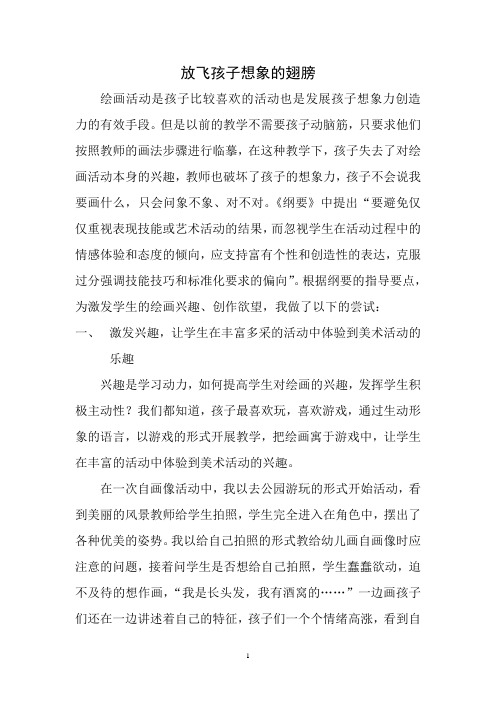 放飞孩子想象的翅膀

绘画活动是孩子比较喜欢的活动也是发展孩子想象力创造力的有效手段。但是以前的教学不需要孩子动脑筋，只要求他们按照教师的画法步骤进行临摹，在这种教学下，孩子失去了对绘画活动本身的兴趣，教师也破坏了孩子的想象力，孩子不会说我要画什么，只会问象不象、对不对。《纲要》中提出“要避免仅仅重视表现技能或艺术活动的结果，而忽视学生在活动过程中的情感体验和态度的倾向，应支持富有个性和创造性的表达，克服过分强调技能技巧和标准化要求的偏向”。根据纲要的指导要点，为激发学生的绘画兴趣、创作欲望，我做了以下的尝试：

一、 激发兴趣，让学生在丰富多采的活动中体验到美术活动的乐趣

兴趣是学习动力，如何提高学生对绘画的兴趣，发挥学生积极主动性？我们都知道，孩子最喜欢玩，喜欢游戏，通过生动形象的语言，以游戏的形式开展教学，把绘画寓于游戏中，让学生在丰富的活动中体验到美术活动的兴趣。

在一次自画像活动中，我以去公园游玩的形式开始活动，看到美丽的风景教师给学生拍照，学生完全进入在角色中，摆出了各种优美的姿势。我以给自己拍照的形式教给幼儿画自画像时应注意的问题，接着问学生是否想给自己拍照，学生蠢蠢欲动，迫不及待的想作画，“我是长头发，我有酒窝的……”一边画孩子们还在一边讲述着自己的特征，孩子们一个个情绪高涨，看到自

1